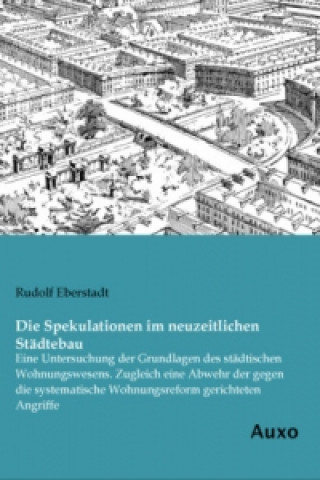 Rudolf Eberstadt

Die Spekulationen im neuzeitlichen Städtebau

Eine Untersuchung der Grundlagen des städtischen Wohnungswesens. Zugleich eine Abwehr der gegen die systematische Wohnungsreform gerichteten Angriffe

Auxo